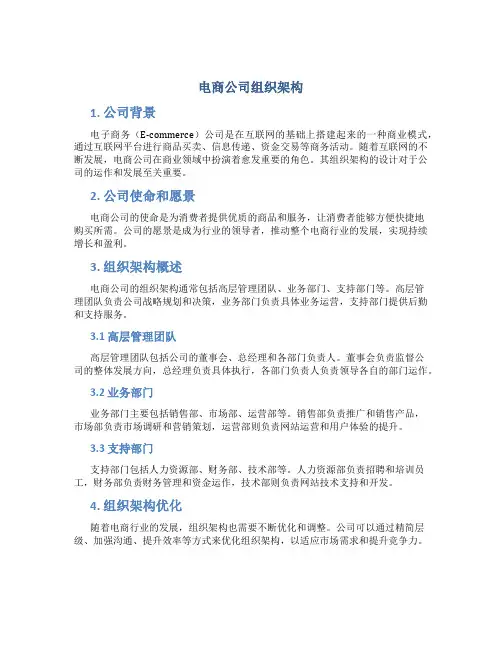 电商公司组织架构

1. 公司背景

电子商务（E-commerce）公司是在互联网的基础上搭建起来的一种商业模式，通过互联网平台进行商品买卖、信息传递、资金交易等商务活动。随着互联网的不断发展，电商公司在商业领域中扮演着愈发重要的角色。其组织架构的设计对于公司的运作和发展至关重要。

2. 公司使命和愿景

电商公司的使命是为消费者提供优质的商品和服务，让消费者能够方便快捷地购买所需。公司的愿景是成为行业的领导者，推动整个电商行业的发展，实现持续增长和盈利。

3. 组织架构概述

电商公司的组织架构通常包括高层管理团队、业务部门、支持部门等。高层管理团队负责公司战略规划和决策，业务部门负责具体业务运营，支持部门提供后勤和支持服务。

3.1 高层管理团队

高层管理团队包括公司的董事会、总经理和各部门负责人。董事会负责监督公司的整体发展方向，总经理负责具体执行，各部门负责人负责领导各自的部门运作。

3.2 业务部门

业务部门主要包括销售部、市场部、运营部等。销售部负责推广和销售产品，市场部负责市场调研和营销策划，运营部则负责网站运营和用户体验的提升。

3.3 支持部门

支持部门包括人力资源部、财务部、技术部等。人力资源部负责招聘和培训员工，财务部负责财务管理和资金运作，技术部则负责网站技术支持和开发。

4. 组织架构优化

随着电商行业的发展，组织架构也需要不断优化和调整。公司可以通过精简层级、加强沟通、提升效率等方式来优化组织架构，以适应市场需求和提升竞争力。